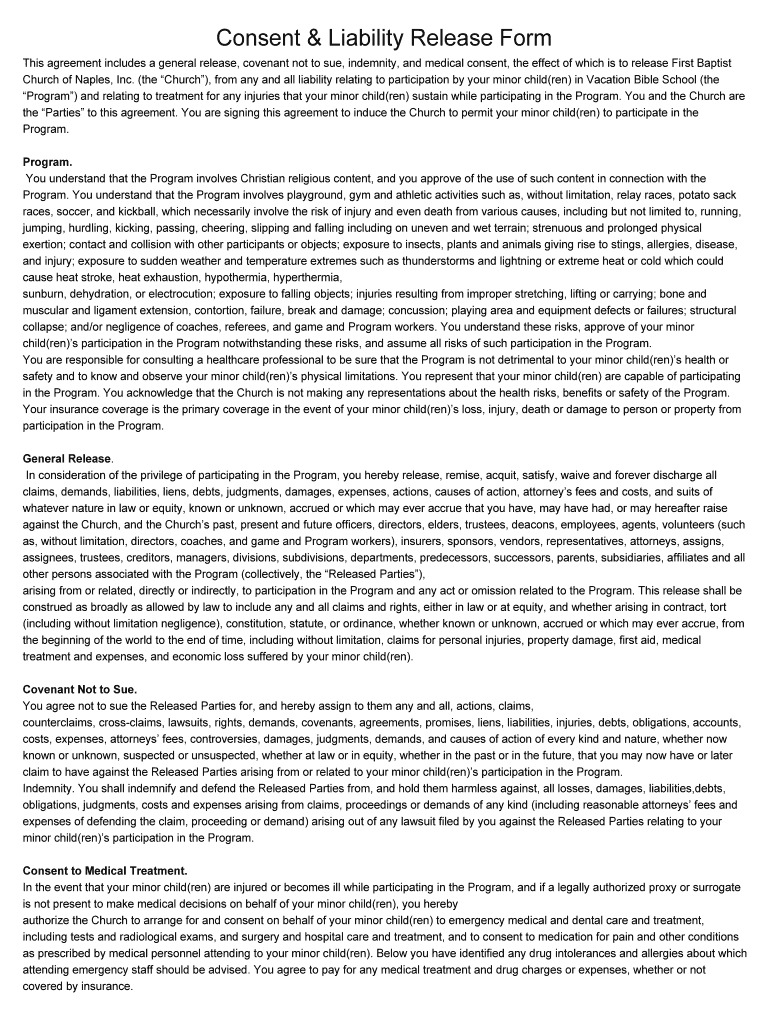 Consent & Liability Release Form

This agreement includes a general release, covenant not to sue, indemnity, and medical consent, the effect of which is to release First Baptist Church of Naples, Inc. (the “Church”), from any and all liability relating to participation by your minor child(ren) in Vacation Bible School (the “Program”) and relating to treatment for any injuries that your minor child(ren) sustain while participating in the Program. You and the Church are the “Parties” to this agreement. You are signing this agreement to induce the Church to permit your minor child(ren) to participate in the Program.

Program.
You understand that the Program involves Christian religious content, and you approve of the use of such content in connection with the Program. You understand that the Program involves playground, gym and athletic activities such as, without limitation, relay races, potato sack races, soccer, and kickball, which necessarily involve the risk of injury and even death from various causes, including but not limited to, running, jumping, hurdling, kicking, passing, cheering, slipping and falling including on uneven and wet terrain; strenuous and prolonged physical exertion; contact and collision with other participants or objects; exposure to insects, plants and animals giving rise to stings, allergies, disease, and injury; exposure to sudden weather and temperature extremes such as thunderstorms and lightning or extreme heat or cold which could cause heat stroke, heat exhaustion, hypothermia, hyperthermia,
sunburn, dehydration, or electrocution; exposure to falling objects; injuries resulting from improper stretching, lifting or carrying; bone and muscular and ligament extension, contortion, failure, break and damage; concussion; playing area and equipment defects or failures; structural collapse; and/or negligence of coaches, referees, and game and Program workers. You understand these risks, approve of your minor child(ren)’s participation in the Program notwithstanding these risks, and assume all risks of such participation in the Program.
You are responsible for consulting a healthcare professional to be sure that the Program is not detrimental to your minor child(ren)’s health or safety and to know and observe your minor child(ren)’s physical limitations. You represent that your minor child(ren) are capable of participating in the Program. You acknowledge that the Church is not making any representations about the health risks, benefits or safety of the Program. Your insurance coverage is the primary coverage in the event of your minor child(ren)’s loss, injury, death or damage to person or property from participation in the Program.

General Release.
In consideration of the privilege of participating in the Program, you hereby release, remise, acquit, satisfy, waive and forever discharge all claims, demands, liabilities, liens, debts, judgments, damages, expenses, actions, causes of action, attorney’s fees and costs, and suits of whatever nature in law or equity, known or unknown, accrued or which may ever accrue that you have, may have had, or may hereafter raise against the Church, and the Church’s past, present and future officers, directors, elders, trustees, deacons, employees, agents, volunteers (such as, without limitation, directors, coaches, and game and Program workers), insurers, sponsors, vendors, representatives, attorneys, assigns, assignees, trustees, creditors, managers, divisions, subdivisions, departments, predecessors, successors, parents, subsidiaries, affiliates and all other persons associated with the Program (collectively, the “Released Parties”),
arising from or related, directly or indirectly, to participation in the Program and any act or omission related to the Program. This release shall be construed as broadly as allowed by law to include any and all claims and rights, either in law or at equity, and whether arising in contract, tort (including without limitation negligence), constitution, statute, or ordinance, whether known or unknown, accrued or which may ever accrue, from the beginning of the world to the end of time, including without limitation, claims for personal injuries, property damage, first aid, medical treatment and expenses, and economic loss suffered by your minor child(ren).

Covenant Not to Sue.
You agree not to sue the Released Parties for, and hereby assign to them any and all, actions, claims,
counterclaims, cross-claims, lawsuits, rights, demands, covenants, agreements, promises, liens, liabilities, injuries, debts, obligations, accounts, costs, expenses, attorneys’ fees, controversies, damages, judgments, demands, and causes of action of every kind and nature, whether now known or unknown, suspected or unsuspected, whether at law or in equity, whether in the past or in the future, that you may now have or later claim to have against the Released Parties arising from or related to your minor child(ren)’s participation in the Program.
Indemnity. You shall indemnify and defend the Released Parties from, and hold them harmless against, all losses, damages, liabilities,debts, obligations, judgments, costs and expenses arising from claims, proceedings or demands of any kind (including reasonable attorneys’ fees and expenses of defending the claim, proceeding or demand) arising out of any lawsuit filed by you against the Released Parties relating to your minor child(ren)’s participation in the Program.

Consent to Medical Treatment.
In the event that your minor child(ren) are injured or becomes ill while participating in the Program, and if a legally authorized proxy or surrogate is not present to make medical decisions on behalf of your minor child(ren), you hereby
authorize the Church to arrange for and consent on behalf of your minor child(ren) to emergency medical and dental care and treatment, including tests and radiological exams, and surgery and hospital care and treatment, and to consent to medication for pain and other conditions as prescribed by medical personnel attending to your minor child(ren). Below you have identified any drug intolerances and allergies about which attending emergency staff should be advised. You agree to pay for any medical treatment and drug charges or expenses, whether or not covered by insurance.